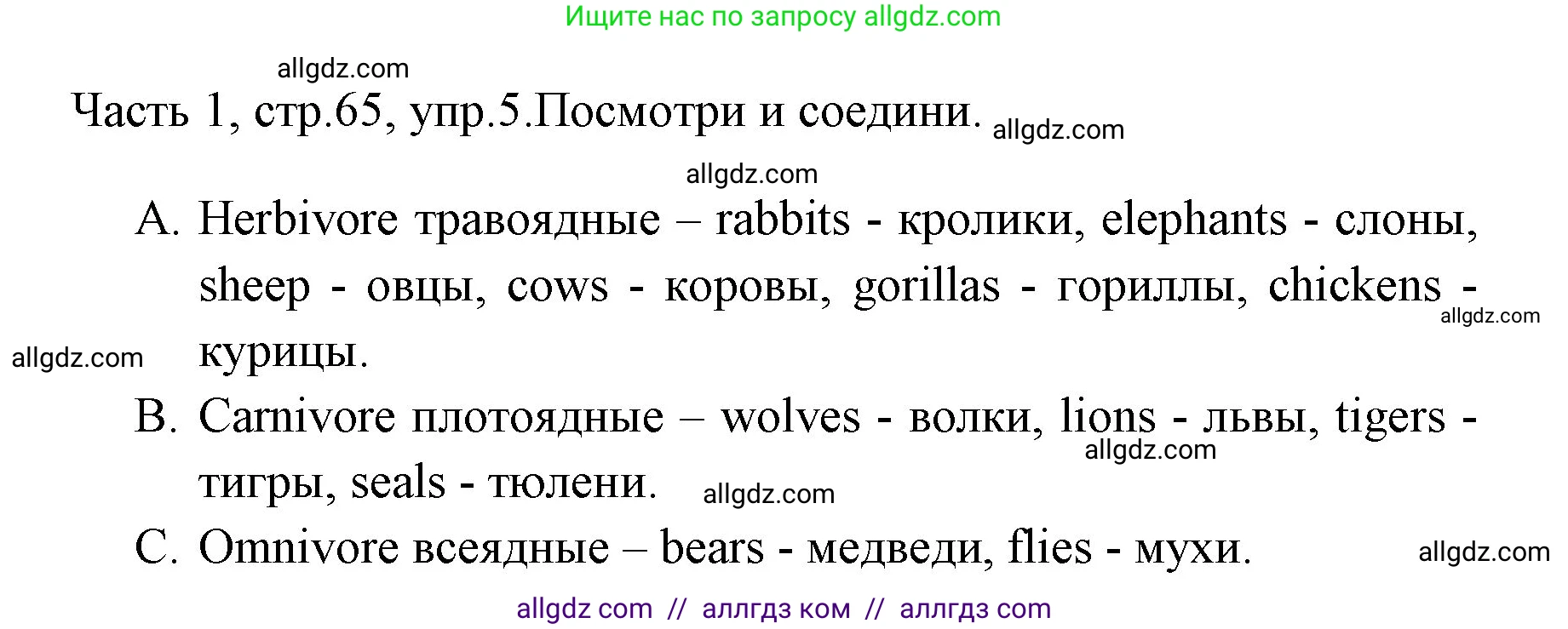 Ищите нас по запросу allgdz.com

allgdz.com

Часть 1, стр.65, упр.5.Посмотри и соедини. allgdz.com

allgdz.com

A. Herbivore травоядные – rabbits - кролики, elephants - слоны, sheep - овцы, cows - коровы, gorillas - гориллы, chickens - курицы.

allgdz.com

allgdz.com

B. Carnivore плотоядные – wolves - волки, lions - львы, tigers - тигры, seals - тюлени.

allgdz.com

allgdz.com

C. Omnivore всеядные – bears - медведи, flies - мухи.

allgdz.com

allgdz com // аллгдз ком // аллгдз com